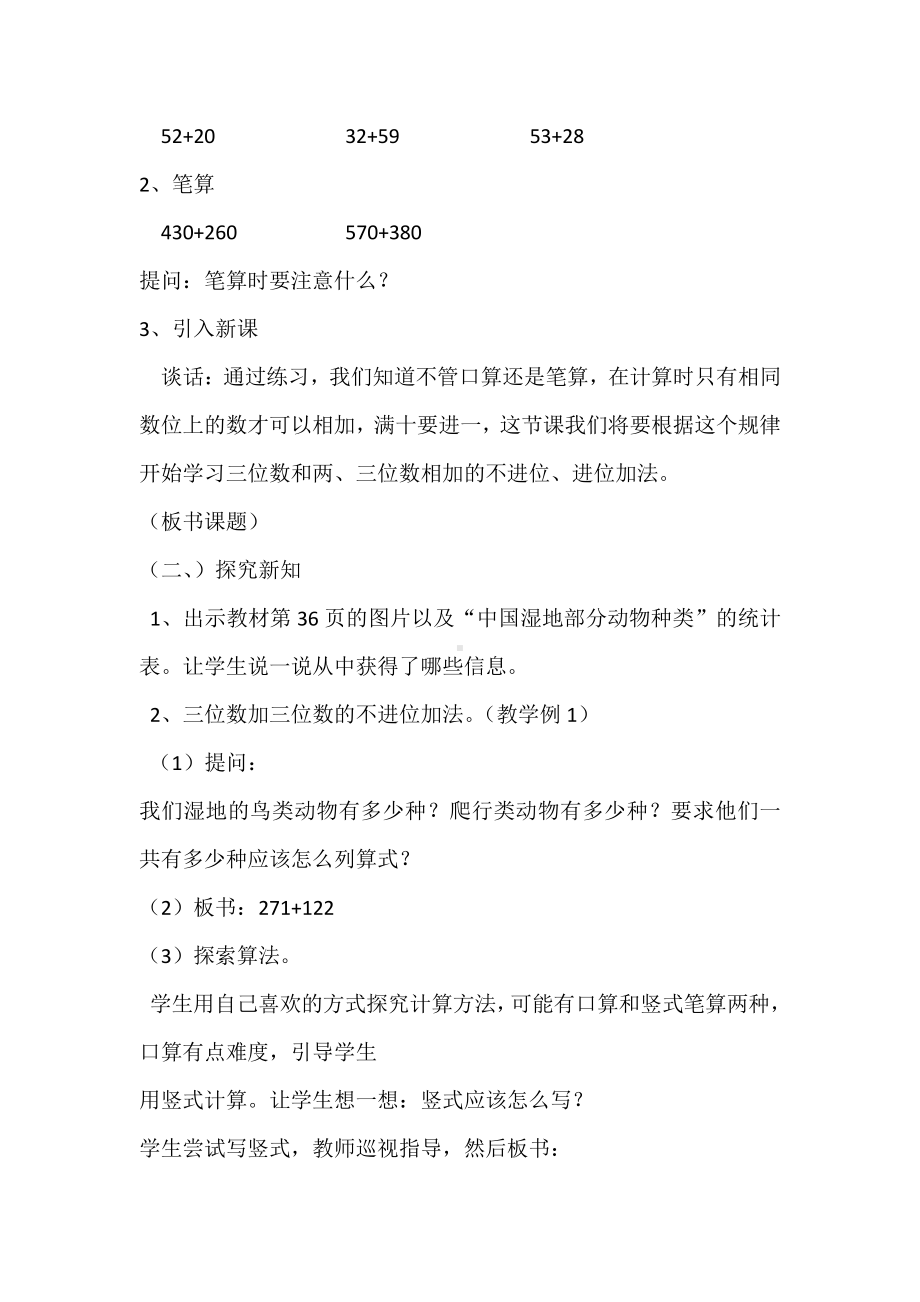 52+20　　　　32+59　　　　53+28

2、笔算

430+260　　　　570+380

提问：笔算时要注意什么？

3、引入新课

谈话：通过练习，我们知道不管口算还是笔算，在计算时只有相同数位上的数才可以相加，满十要进一，这节课我们将要根据这个规律开始学习三位数和两、三位数相加的不进位、进位加法。

（板书课题）

（二、）探究新知

1、出示教材第 36 页的图片以及“中国湿地部分动物种类”的统计表。让学生说一说从中获得了哪些信息。

2、三位数加三位数的不进位加法。（教学例 1）

（1）提问：

我们湿地的鸟类动物有多少种？爬行类动物有多少种？要求他们一共有多少种应该怎么列算式？

（2）板书：271+122

（3）探索算法。

学生用自己喜欢的方式探究计算方法，可能有口算和竖式笔算两种，口算有点难度，引导学生

用竖式计算。让学生想一想：竖式应该怎么写？

学生尝试写竖式，教师巡视指导，然后板书：